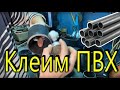 Клеим ПВХ